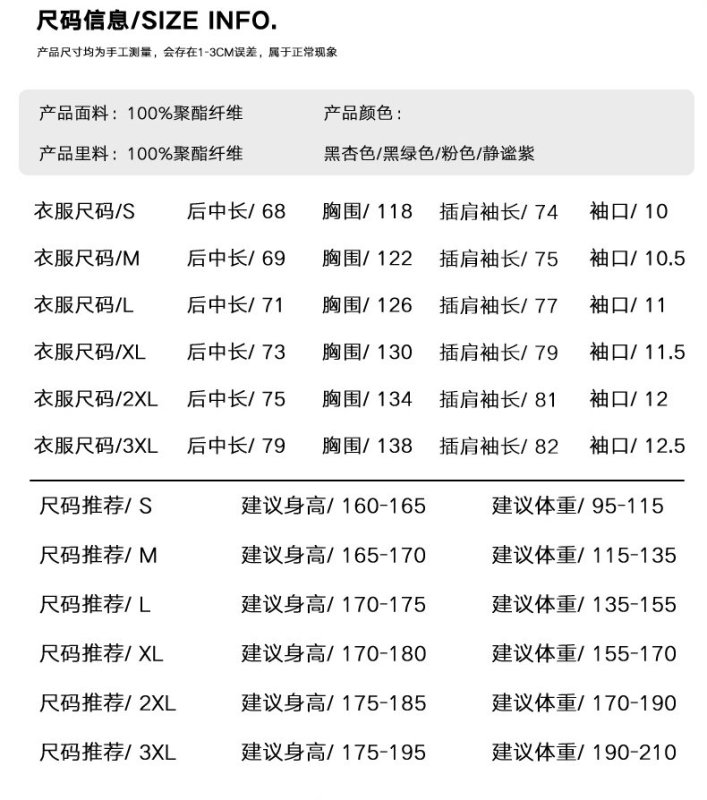 尺码信息/SIZE INFO.

产品尺寸均为手工测量，会存在1-3CM误差，属于正常现象

产品面料：100%聚酯纤维
产品里料：100%聚酯纤维

产品颜色：
黑杏色/黑绿色/粉色/静谧紫

| 衣服尺码/S | 后中长/ 68 | 胸围/ 118 | 插肩袖长/ 74 | 袖口/ 10 |
|---|---|---|---|---|
| 衣服尺码/M | 后中长/ 69 | 胸围/ 122 | 插肩袖长/ 75 | 袖口/ 10.5 |
| 衣服尺码/L | 后中长/ 71 | 胸围/ 126 | 插肩袖长/ 77 | 袖口/ 11 |
| 衣服尺码/XL | 后中长/ 73 | 胸围/ 130 | 插肩袖长/ 79 | 袖口/ 11.5 |
| 衣服尺码/2XL | 后中长/ 75 | 胸围/ 134 | 插肩袖长/ 81 | 袖口/ 12 |
| 衣服尺码/3XL | 后中长/ 79 | 胸围/ 138 | 插肩袖长/ 82 | 袖口/ 12.5 |

| 尺码推荐/ S | 建议身高/ 160-165 | 建议体重/ 95-115 |
|---|---|---|
| 尺码推荐/ M | 建议身高/ 165-170 | 建议体重/ 115-135 |
| 尺码推荐/ L | 建议身高/ 170-175 | 建议体重/ 135-155 |
| 尺码推荐/ XL | 建议身高/ 170-180 | 建议体重/ 155-170 |
| 尺码推荐/ 2XL | 建议身高/ 175-185 | 建议体重/ 170-190 |
| 尺码推荐/ 3XL | 建议身高/ 175-195 | 建议体重/ 190-210 |